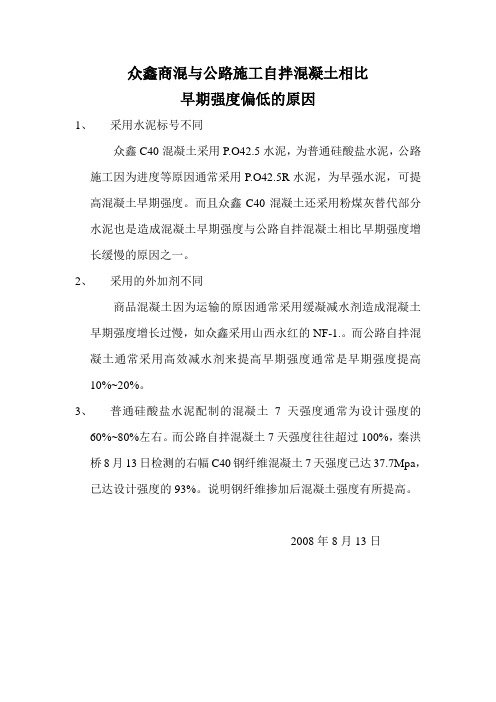 众鑫商混与公路施工自拌混凝土相比
早期强度偏低的原因

1、 采用水泥标号不同

众鑫 C40 混凝土采用 P.O42.5 水泥，为普通硅酸盐水泥，公路施工因为进度等原因通常采用 P.O42.5R 水泥，为早强水泥，可提高混凝土早期强度。而且众鑫 C40 混凝土还采用粉煤灰替代部分水泥也是造成混凝土早期强度与公路自拌混凝土相比早期强度增长缓慢的原因之一。

2、 采用的外加剂不同

商品混凝土因为运输的原因通常采用缓凝减水剂造成混凝土早期强度增长过慢，如众鑫采用山西永红的 NF-1.。而公路自拌混凝土通常采用高效减水剂来提高早期强度通常是早期强度提高 10%~20%。

3、 普通硅酸盐水泥配制的混凝土 7 天强度通常为设计强度的 60%~80%左右。而公路自拌混凝土 7 天强度往往超过 100%，秦洪桥 8 月 13 日检测的右幅 C40 钢纤维混凝土 7 天强度已达 37.7Mpa，已达设计强度的 93%。说明钢纤维掺加后混凝土强度有所提高。

2008 年 8 月 13 日